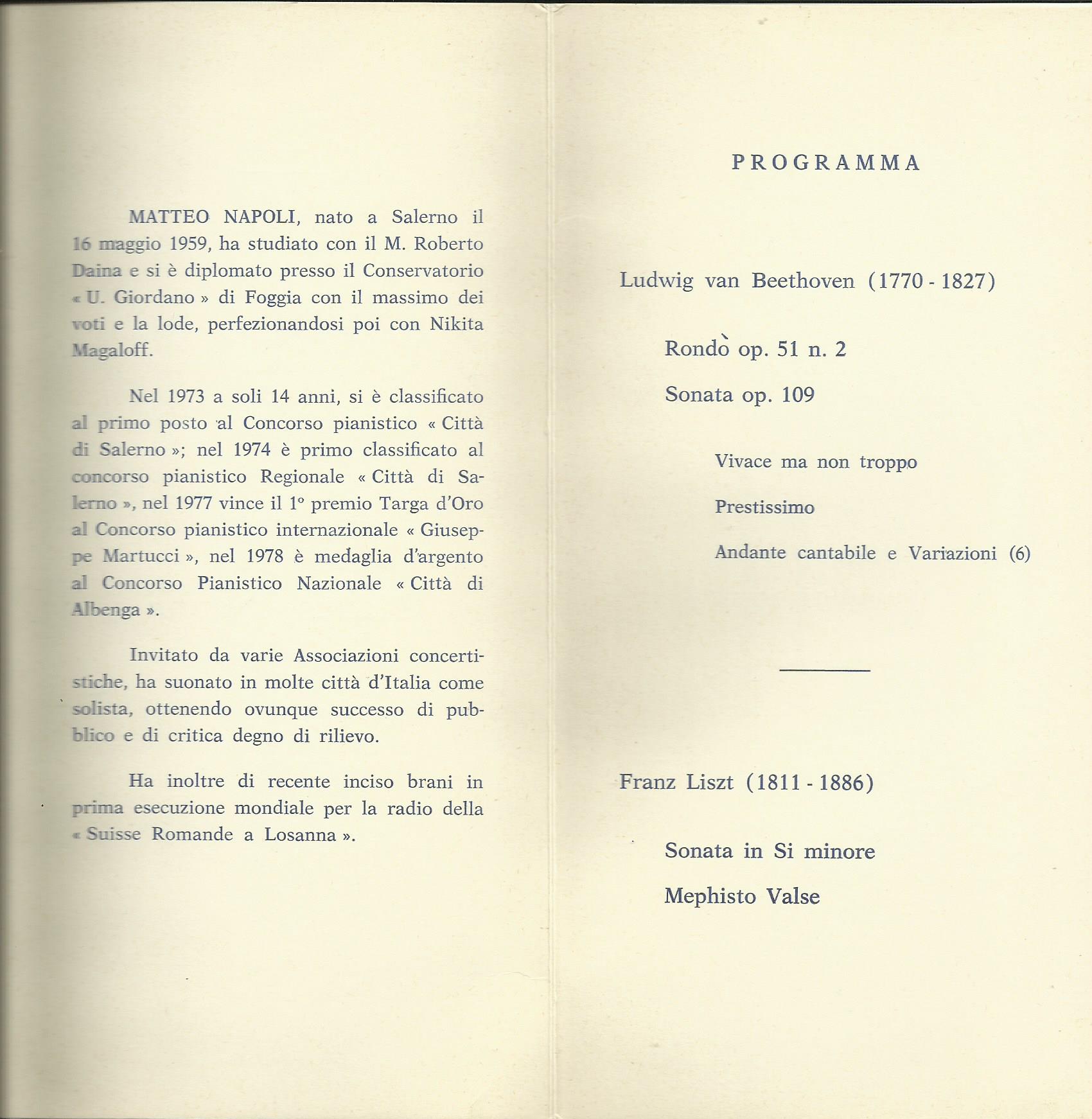 MATTEO NAPOLI, nato a Salerno il 16 maggio 1959, ha studiato con il M. Roberto Daina e si è diplomato presso il Conservatorio « U. Giordano » di Foggia con il massimo dei voti e la lode, perfezionandosi poi con Nikita Magaloff.

Nel 1973 a soli 14 anni, si è classificato al primo posto al Concorso pianistico « Città di Salerno »; nel 1974 è primo classificato al concorso pianistico Regionale « Città di Salerno », nel 1977 vince il 1° premio Targa d'Oro al Concorso pianistico internazionale « Giuseppe Martucci », nel 1978 è medaglia d'argento al Concorso Pianistico Nazionale « Città di Albenga ».

Invitato da varie Associazioni concertistiche, ha suonato in molte città d'Italia come solista, ottenendo ovunque successo di pubblico e di critica degno di rilievo.

Ha inoltre di recente inciso brani in prima esecuzione mondiale per la radio della « Suisse Romande a Losanna ».

PROGRAMMA

Ludwig van Beethoven (1770 - 1827)

Rondò op. 51 n. 2

Sonata op. 109

Vivace ma non troppo

Prestissimo

Andante cantabile e Variazioni (6)

Franz Liszt (1811 - 1886)

Sonata in Si minore

Mephisto Valse